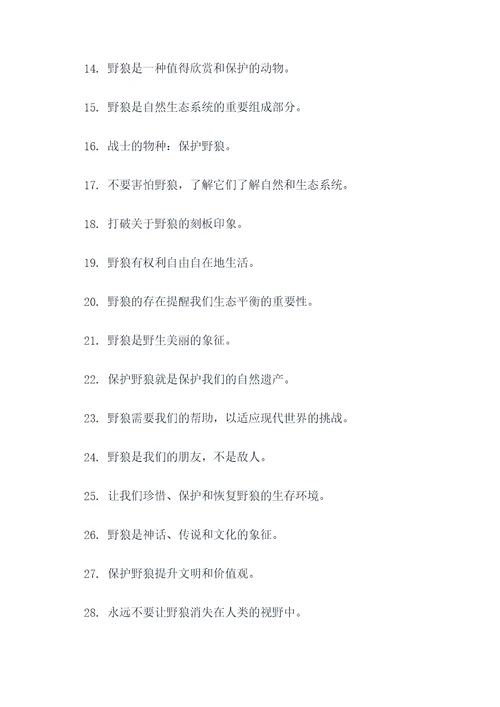 14. 野狼是一种值得欣赏和保护的动物。

15. 野狼是自然生态系统的重要组成部分。

16. 战士的物种：保护野狼。

17. 不要害怕野狼，了解它们了解自然和生态系统。

18. 打破关于野狼的刻板印象。

19. 野狼有权利自由自在地生活。

20. 野狼的存在提醒我们生态平衡的重要性。

21. 野狼是野生美丽的象征。

22. 保护野狼就是保护我们的自然遗产。

23. 野狼需要我们的帮助，以适应现代世界的挑战。

24. 野狼是我们的朋友，不是敌人。

25. 让我们珍惜、保护和恢复野狼的生存环境。

26. 野狼是神话、传说和文化的象征。

27. 保护野狼提升文明和价值观。

28. 永远不要让野狼消失在人类的视野中。